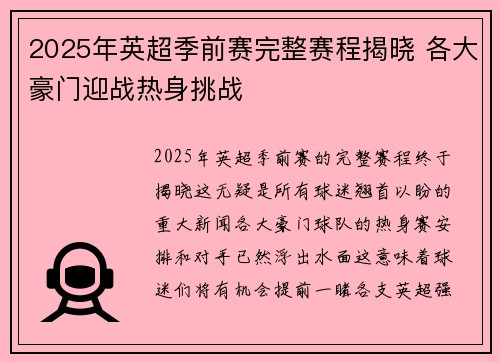 2025年英超季前赛完整赛程揭晓 各大豪门迎战热身挑战

2025年英超季前赛的完整赛程终于揭晓这无疑是所有球迷翘首以盼的重大新闻各大豪门球队的热身赛安排和对手已然浮出水面这意味着球迷们将有机会提前一睹各支英超强